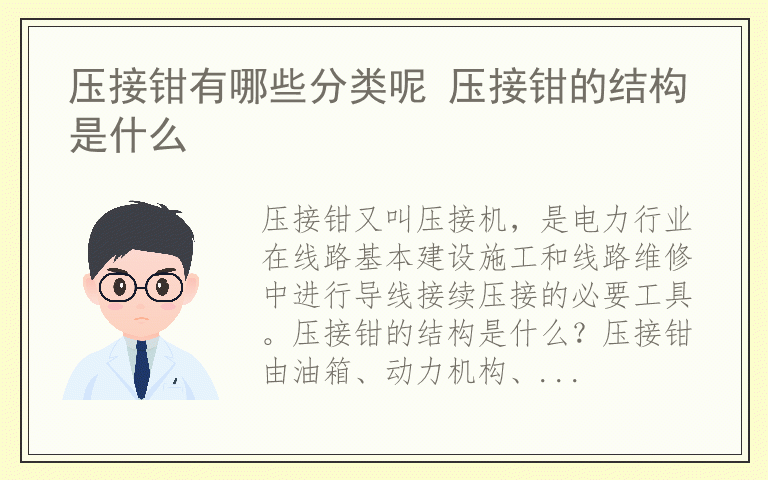 压接钳有哪些分类呢 压接钳的结构是什么

压接钳又叫压接机，是电力行业在线路基本建设施工和线路维修中进行导线接续压接的必要工具。压接钳的结构是什么？压接钳由油箱、动力机构、...